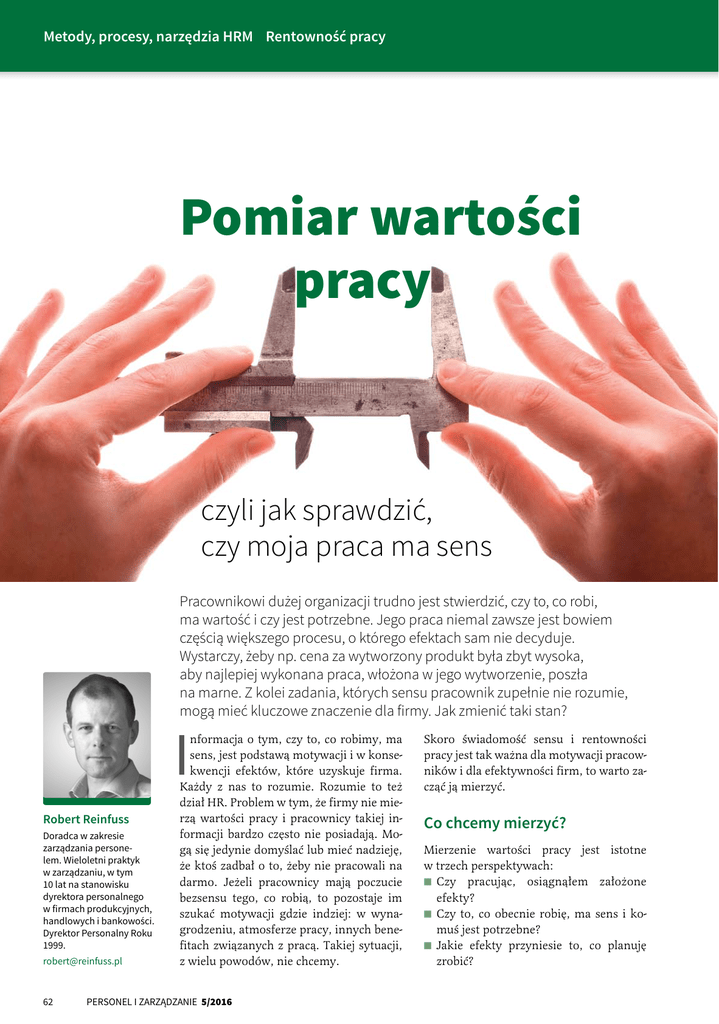 Metody, procesy, narzędzia HRM Rentowność pracy

Pomiar wartości pracy

czyli jak sprawdzić, czy moja praca ma sens

Pracownikowi dużej organizacji trudno jest stwierdzić, czy to, co robi, ma wartość i czy jest potrzebne. Jego praca niemal zawsze jest bowiem częścią większego procesu, o którego efektach sam nie decyduje. Wystarczy, żeby np. cena za wytworzony produkt była zbyt wysoka, aby najlepiej wykonana praca, włożona w jego wytworzenie, poszła na marne. Z kolei zadania, których sensu pracownik zupełnie nie rozumie, mogą mieć kluczowe znaczenie dla firmy. Jak zmienić taki stan?

Robert Reinfuss
Doradca w zakresie zarządzania personelem. Wieloletni praktyk w zarządzaniu, w tym 10 lat na stanowisku dyrektora personalnego w firmach produkcyjnych, handlowych i bankowości. Dyrektor Personalny Roku 1999.
robert@reinfuss.pl

Informacja o tym, czy to, co robimy, ma sens, jest podstawą motywacji i w konsekwencji efektów, które uzyskuje firma. Każdy z nas to rozumie. Rozumie to też dział HR. Problem w tym, że firmy nie mierzą wartości pracy i pracownicy takiej informacji bardzo często nie posiadają. Mogą się jedynie domyślać lub mieć nadzieję, że ktoś zadbał o to, żeby nie pracowali na darmo. Jeżeli pracownicy mają poczucie bezsensu tego, co robią, to pozostaje im szukać motywacji gdzie indziej: w wynagrodzeniu, atmosferze pracy, innych benefitach związanych z pracą. Takiej sytuacji, z wielu powodów, nie chcemy.

Skoro świadomość sensu i rentowności pracy jest tak ważna dla motywacji pracowników i dla efektywności firm, to warto zacząć ją mierzyć.

Co chcemy mierzyć?

Mierzenie wartości pracy jest istotne w trzech perspektywach:
■ Czy pracując, osiągnąłem założone efekty?
■ Czy to, co obecnie robię, ma sens i komuś jest potrzebne?
■ Jakie efekty przyniesie to, co planuję zrobić?

62 PERSONEL I ZARZĄDZANIE 5/2016